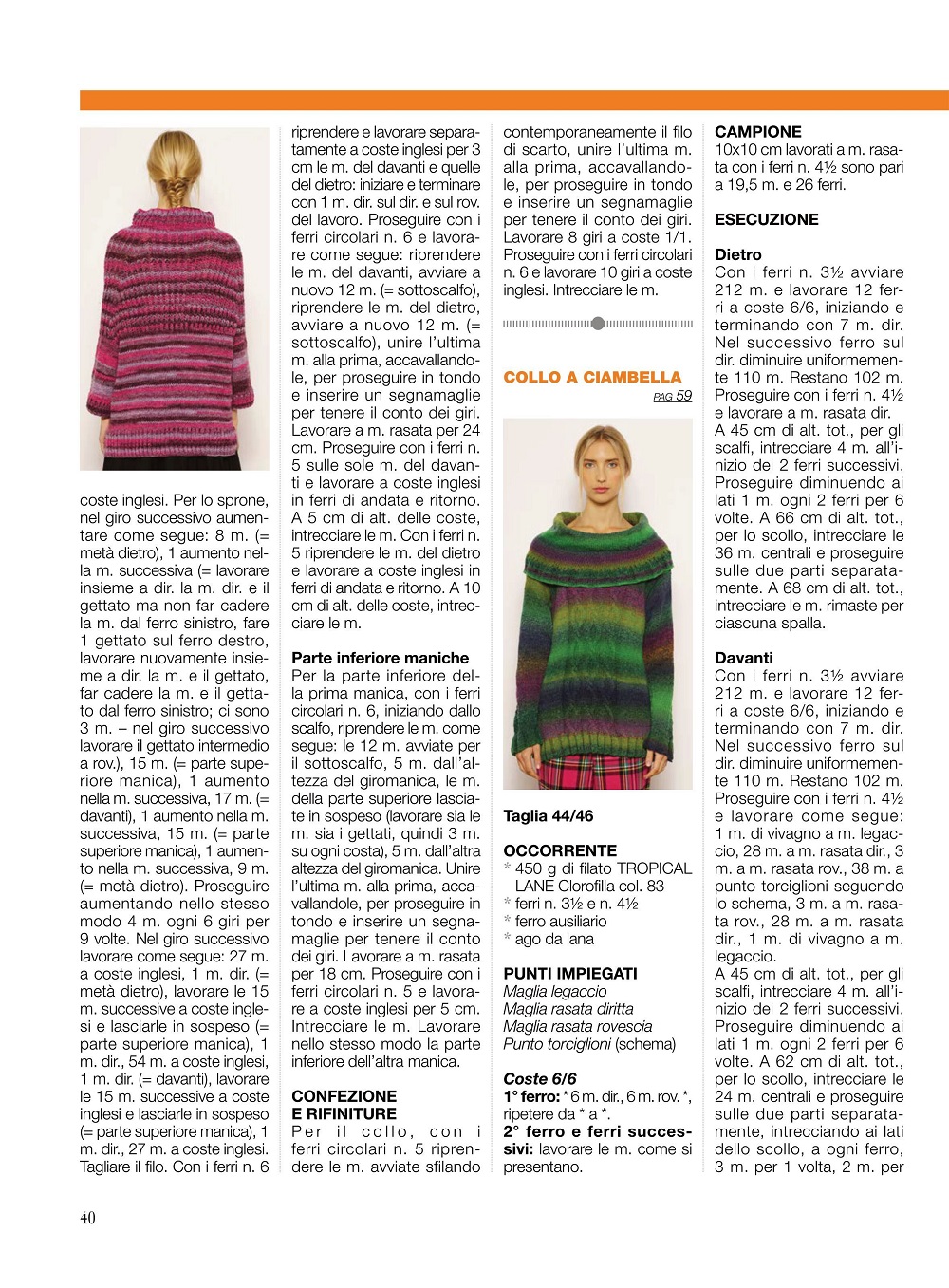 coste inglesi. Per lo sprone, nel giro successivo aumentare come segue: 8 m. (= metà dietro), 1 aumento nella m. successiva (= lavorare insieme a dir. la m. dir. e il gettato ma non far cadere la m. dal ferro sinistro, fare 1 gettato sul ferro destro, lavorare nuovamente insieme a dir. la m. e il gettato, far cadere la m. e il gettato dal ferro sinistro; ci sono 3 m. – nel giro successivo lavorare il gettato intermedio a rov.), 15 m. (= parte superiore manica), 1 aumento nella m. successiva, 17 m. (= davanti), 1 aumento nella m. successiva, 15 m. (= parte superiore manica), 1 aumento nella m. successiva, 9 m. (= metà dietro). Proseguire aumentando nello stesso modo 4 m. ogni 6 giri per 9 volte. Nel giro successivo lavorare come segue: 27 m. a coste inglesi, 1 m. dir. (= metà dietro), lavorare le 15 m. successive a coste inglesi e lasciarle in sospeso (= parte superiore manica), 1 m. dir., 54 m. a coste inglesi, 1 m. dir. (= davanti), lavorare le 15 m. successive a coste inglesi e lasciarle in sospeso (= parte superiore manica), 1 m. dir., 27 m. a coste inglesi. Tagliare il filo. Con i ferri n. 6 riprendere e lavorare separatamente a coste inglesi per 3 cm le m. del davanti e quelle del dietro: iniziare e terminare con 1 m. dir. sul dir. e sul rov. del lavoro. Proseguire con i ferri circolari n. 6 e lavorare come segue: riprendere le m. del davanti, avviare a nuovo 12 m. (= sottoscalfo), riprendere le m. del dietro, avviare a nuovo 12 m. (= sottoscalfo), unire l'ultima m. alla prima, accavallandole, per proseguire in tondo e inserire un segnamaglie per tenere il conto dei giri. Lavorare a m. rasata per 24 cm. Proseguire con i ferri n. 5 sulle sole m. del davanti e lavorare a coste inglesi in ferri di andata e ritorno. A 5 cm di alt. delle coste, intrecciare le m. Con i ferri n. 5 riprendere le m. del dietro e lavorare a coste inglesi in ferri di andata e ritorno. A 10 cm di alt. delle coste, intrecciare le m.

Parte inferiore maniche
Per la parte inferiore della prima manica, con i ferri circolari n. 6, iniziando dallo scalfo, riprendere le m. come segue: le 12 m. avviate per il sottoscalfo, 5 m. dall'altezza del giromanica, le m. della parte superiore lasciate in sospeso (lavorare sia le m. sia i gettati, quindi 3 m. su ogni costa), 5 m. dall'altra altezza del giromanica. Unire l'ultima m. alla prima, accavallandole, per proseguire in tondo e inserire un segnamaglie per tenere il conto dei giri. Lavorare a m. rasata per 18 cm. Proseguire con i ferri circolari n. 5 e lavorare a coste inglesi per 5 cm. Intrecciare le m. Lavorare nello stesso modo la parte inferiore dell'altra manica.

CONFEZIONE E RIFINITURE
Per il collo, con i ferri circolari n. 5 riprendere le m. avviate sfilando contemporaneamente il filo di scarto, unire l'ultima m. alla prima, accavallandole, per proseguire in tondo e inserire un segnamaglie per tenere il conto dei giri. Lavorare 8 giri a coste 1/1. Proseguire con i ferri circolari n. 6 e lavorare 10 giri a coste inglesi. Intrecciare le m.

COLLO A CIAMBELLA
PAG 59

Taglia 44/46

OCCORRENTE
* 450 g di filato TROPICAL LANE Clorofilla col. 83
* ferri n. 3½ e n. 4½
* ferro ausiliario
* ago da lana

PUNTI IMPIEGATI
Maglia legaccio
Maglia rasata diritta
Maglia rasata rovescia
Punto torciglioni (schema)

Coste 6/6
1° ferro: * 6 m. dir., 6 m. rov. *, ripetere da * a *.
2° ferro e ferri successivi: lavorare le m. come si presentano.

CAMPIONE
10x10 cm lavorati a m. rasata con i ferri n. 4½ sono pari a 19,5 m. e 26 ferri.

ESECUZIONE

Dietro
Con i ferri n. 3½ avviare 212 m. e lavorare 12 ferri a coste 6/6, iniziando e terminando con 7 m. dir. Nel successivo ferro sul dir. diminuire uniformemente 110 m. Restano 102 m. Proseguire con i ferri n. 4½ e lavorare a m. rasata dir. A 45 cm di alt. tot., per gli scalfi, intrecciare 4 m. all'inizio dei 2 ferri successivi. Proseguire diminuendo ai lati 1 m. ogni 2 ferri per 6 volte. A 66 cm di alt. tot., per lo scollo, intrecciare le 36 m. centrali e proseguire sulle due parti separatamente. A 68 cm di alt. tot., intrecciare le m. rimaste per ciascuna spalla.

Davanti
Con i ferri n. 3½ avviare 212 m. e lavorare 12 ferri a coste 6/6, iniziando e terminando con 7 m. dir. Nel successivo ferro sul dir. diminuire uniformemente 110 m. Restano 102 m. Proseguire con i ferri n. 4½ e lavorare come segue: 1 m. di vivagno a m. legaccio, 28 m. a m. rasata dir., 3 m. a m. rasata rov., 38 m. a punto torciglioni seguendo lo schema, 3 m. a m. rasata rov., 28 m. a m. rasata dir., 1 m. di vivagno a m. legaccio.
A 45 cm di alt. tot., per gli scalfi, intrecciare 4 m. all'inizio dei 2 ferri successivi. Proseguire diminuendo ai lati 1 m. ogni 2 ferri per 6 volte. A 62 cm di alt. tot., per lo scollo, intrecciare le 24 m. centrali e proseguire sulle due parti separatamente, intrecciando ai lati dello scollo, a ogni ferro, 3 m. per 1 volta, 2 m. per

40